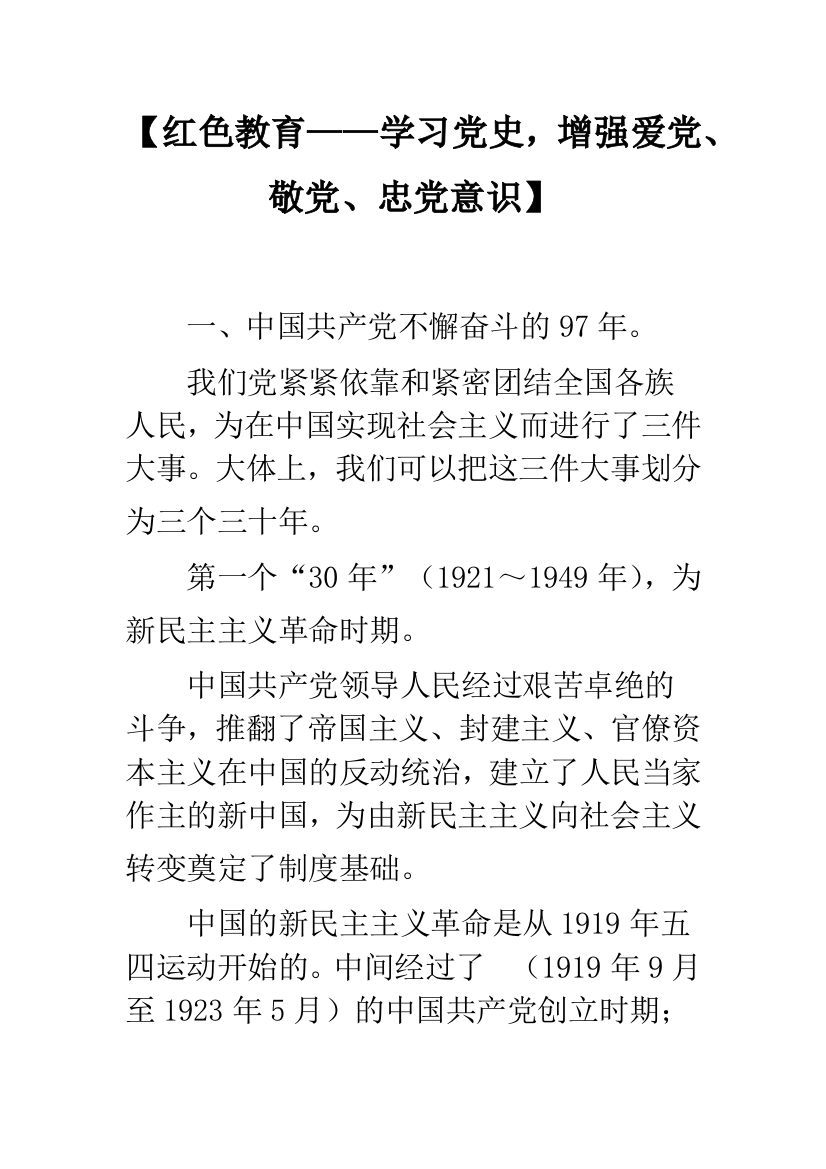 【红色教育——学习党史，增强爱党、敬党、忠党意识】

一、中国共产党不懈奋斗的 97 年。

我们党紧紧依靠和紧密团结全国各族人民，为在中国实现社会主义而进行了三件大事。大体上，我们可以把这三件大事划分为三个三十年。

第一个“30 年”（1921～1949 年），为新民主主义革命时期。

中国共产党领导人民经过艰苦卓绝的斗争，推翻了帝国主义、封建主义、官僚资本主义在中国的反动统治，建立了人民当家作主的新中国，为由新民主主义向社会主义转变奠定了制度基础。

中国的新民主主义革命是从 1919 年五四运动开始的。中间经过了 （1919 年 9 月至 1923 年 5 月）的中国共产党创立时期；